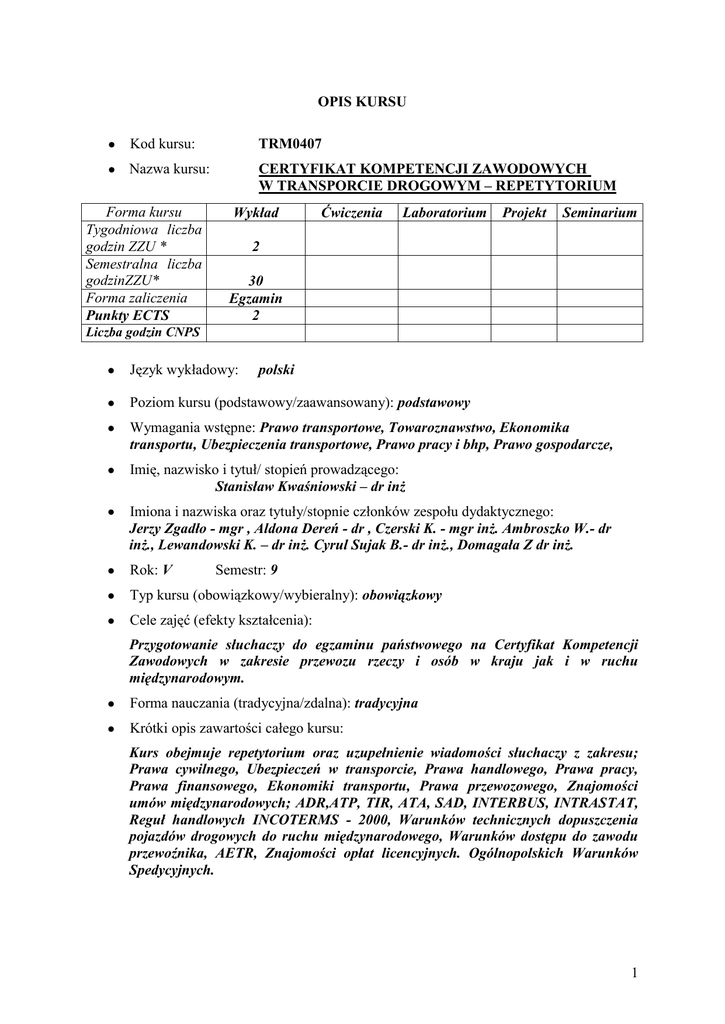 OPIS KURSU

• Kod kursu: TRM0407

• Nazwa kursu: CERTYFIKAT KOMPETENCJI ZAWODOWYCH W TRANSPORCIE DROGOWYM – REPETYTORIUM

| Forma kursu | Wykład | Ćwiczenia | Laboratorium | Projekt | Seminarium |
|---|---|---|---|---|---|
| Tygodniowa liczba godzin ZZU * | 2 | | | | |
| Semestralna liczba godzinZZU* | 30 | | | | |
| Forma zaliczenia | Egzamin | | | | |
| Punkty ECTS | 2 | | | | |
| Liczba godzin CNPS | | | | | |

• Język wykładowy: polski

• Poziom kursu (podstawowy/zaawansowany): podstawowy

• Wymagania wstępne: Prawo transportowe, Towaroznawstwo, Ekonomika transportu, Ubezpieczenia transportowe, Prawo pracy i bhp, Prawo gospodarcze,

• Imię, nazwisko i tytuł/ stopień prowadzącego:
Stanisław Kwaśniowski – dr inż

• Imiona i nazwiska oraz tytuły/stopnie członków zespołu dydaktycznego:
Jerzy Zgadło - mgr , Aldona Dereń - dr , Czerski K. - mgr inż. Ambroszko W.- dr inż., Lewandowski K. – dr inż. Cyrul Sujak B.- dr inż., Domagała Z dr inż.

• Rok: V Semestr: 9

• Typ kursu (obowiązkowy/wybieralny): obowiązkowy

• Cele zajęć (efekty kształcenia):

Przygotowanie słuchaczy do egzaminu państwowego na Certyfikat Kompetencji Zawodowych w zakresie przewozu rzeczy i osób w kraju jak i w ruchu międzynarodowym.

• Forma nauczania (tradycyjna/zdalna): tradycyjna

• Krótki opis zawartości całego kursu:

Kurs obejmuje repetytorium oraz uzupełnienie wiadomości słuchaczy z zakresu; Prawa cywilnego, Ubezpieczeń w transporcie, Prawa handlowego, Prawa pracy, Prawa finansowego, Ekonomiki transportu, Prawa przewozowego, Znajomości umów międzynarodowych; ADR,ATP, TIR, ATA, SAD, INTERBUS, INTRASTAT, Reguł handlowych INCOTERMS - 2000, Warunków technicznych dopuszczenia pojazdów drogowych do ruchu międzynarodowego, Warunków dostępu do zawodu przewoźnika, AETR, Znajomości opłat licencyjnych. Ogólnopolskich Warunków Spedycyjnych.

1